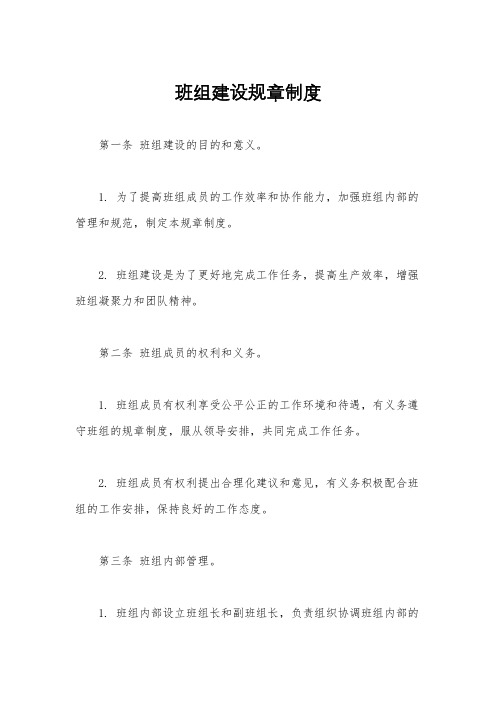 班组建设规章制度

第一条 班组建设的目的和意义。

1. 为了提高班组成员的工作效率和协作能力，加强班组内部的管理和规范，制定本规章制度。

2. 班组建设是为了更好地完成工作任务，提高生产效率，增强班组凝聚力和团队精神。

第二条 班组成员的权利和义务。

1. 班组成员有权利享受公平公正的工作环境和待遇，有义务遵守班组的规章制度，服从领导安排，共同完成工作任务。

2. 班组成员有权利提出合理化建议和意见，有义务积极配合班组的工作安排，保持良好的工作态度。

第三条 班组内部管理。

1. 班组内部设立班组长和副班组长，负责组织协调班组内部的